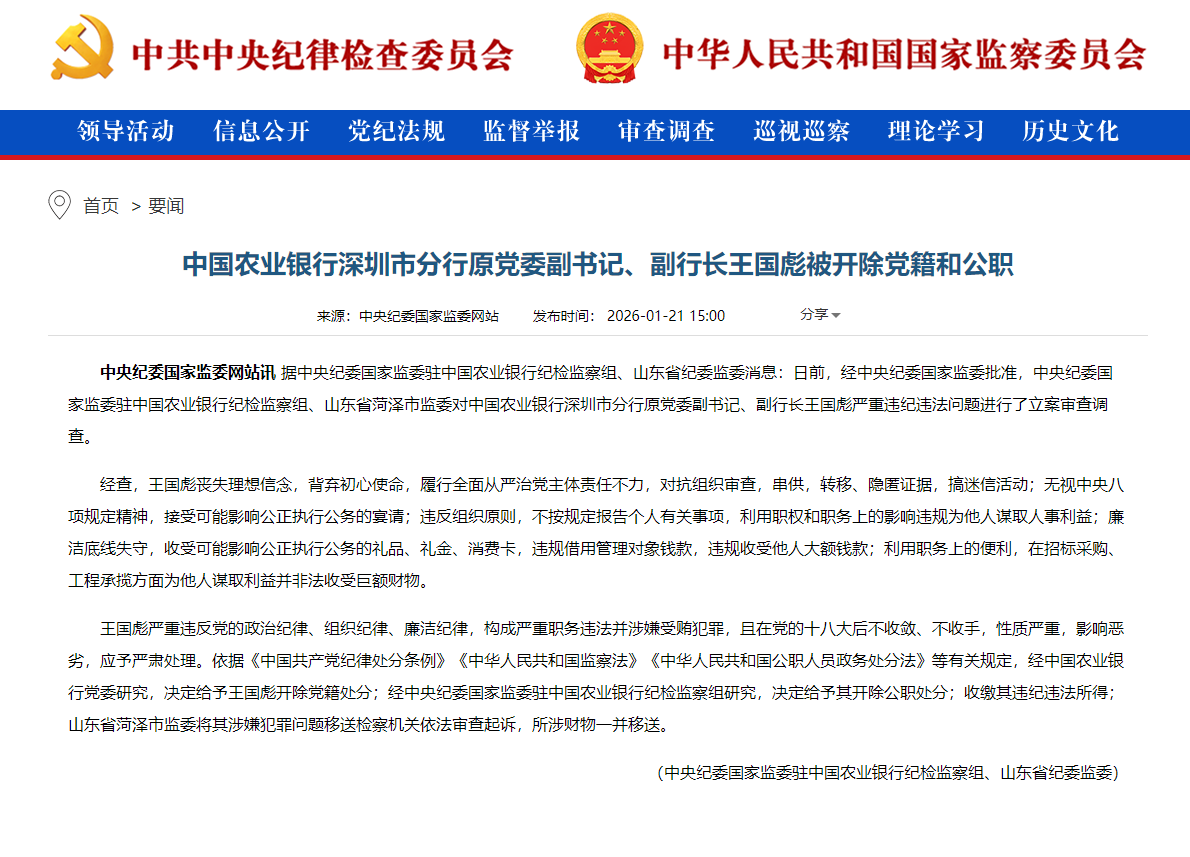 中共中央纪律检查委员会 中华人民共和国国家监察委员会

领导活动 信息公开 党纪法规 监督举报 审查调查 巡视巡察 理论学习 历史文化

首页 > 要闻

中国农业银行深圳市分行原党委副书记、副行长王国彪被开除党籍和公职

来源：中央纪委国家监委网站 发布时间：2026-01-21 15:00 分享

中央纪委国家监委网站讯 据中央纪委国家监委驻中国农业银行纪检监察组、山东省纪委监委消息：日前，经中央纪委国家监委批准，中央纪委国家监委驻中国农业银行纪检监察组、山东省菏泽市监委对中国农业银行深圳市分行原党委副书记、副行长王国彪严重违纪违法问题进行了立案审查调查。

经查，王国彪丧失理想信念，背弃初心使命，履行全面从严治党主体责任不力，对抗组织审查，串供，转移、隐匿证据，搞迷信活动；无视中央八项规定精神，接受可能影响公正执行公务的宴请；违反组织原则，不按规定报告个人有关事项，利用职权和职务上的影响违规为他人谋取人事利益；廉洁底线失守，收受可能影响公正执行公务的礼品、礼金、消费卡，违规借用管理对象钱款，违规收受他人大额钱款；利用职务上的便利，在招标采购、工程承揽方面为他人谋取利益并非法收受巨额财物。

王国彪严重违反党的政治纪律、组织纪律、廉洁纪律，构成严重职务违法并涉嫌受贿犯罪，且在党的十八大后不收敛、不收手，性质严重，影响恶劣，应予严肃处理。依据《中国共产党纪律处分条例》《中华人民共和国监察法》《中华人民共和国公职人员政务处分法》等有关规定，经中国农业银行党委研究，决定给予王国彪开除党籍处分；经中央纪委国家监委驻中国农业银行纪检监察组研究，决定给予其开除公职处分；收缴其违纪违法所得；山东省菏泽市监委将其涉嫌犯罪问题移送检察机关依法审查起诉，所涉财物一并移送。

（中央纪委国家监委驻中国农业银行纪检监察组、山东省纪委监委）